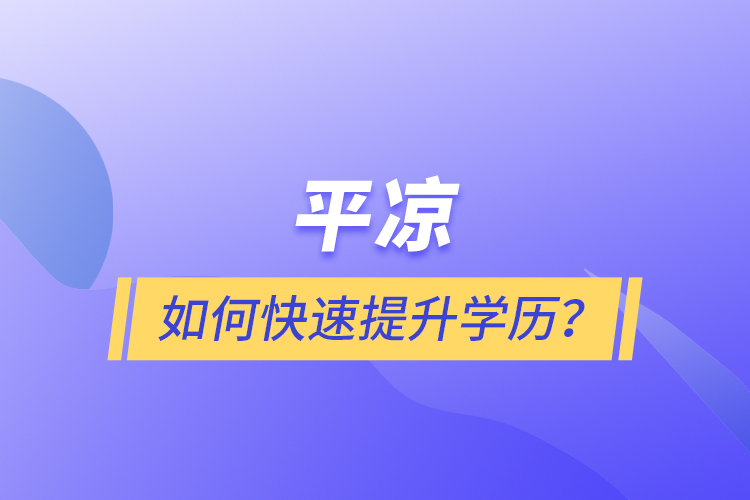 平凉

如何快速提升学历？